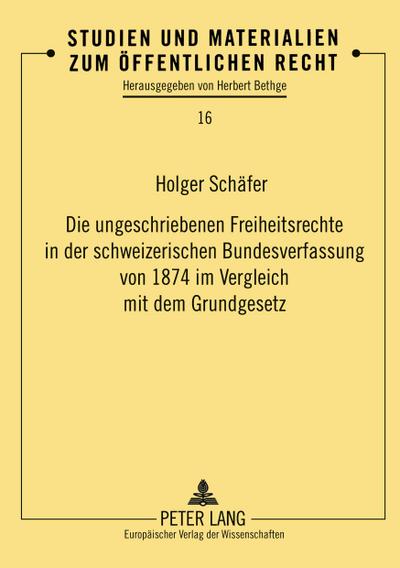 STUDIEN UND MATERIALIEN
ZUM ÖFFENTLICHEN RECHT

Herausgegeben von Herbert Bethge

16

Holger Schäfer

Die ungeschriebenen Freiheitsrechte in der schweizerischen Bundesverfassung von 1874 im Vergleich mit dem Grundgesetz

PETER LANG
Europäischer Verlag der Wissenschaften